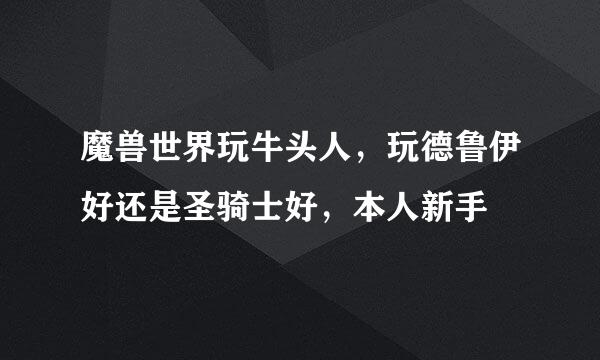 魔兽世界玩牛头人，玩德鲁伊好还是圣骑士好，本人新手